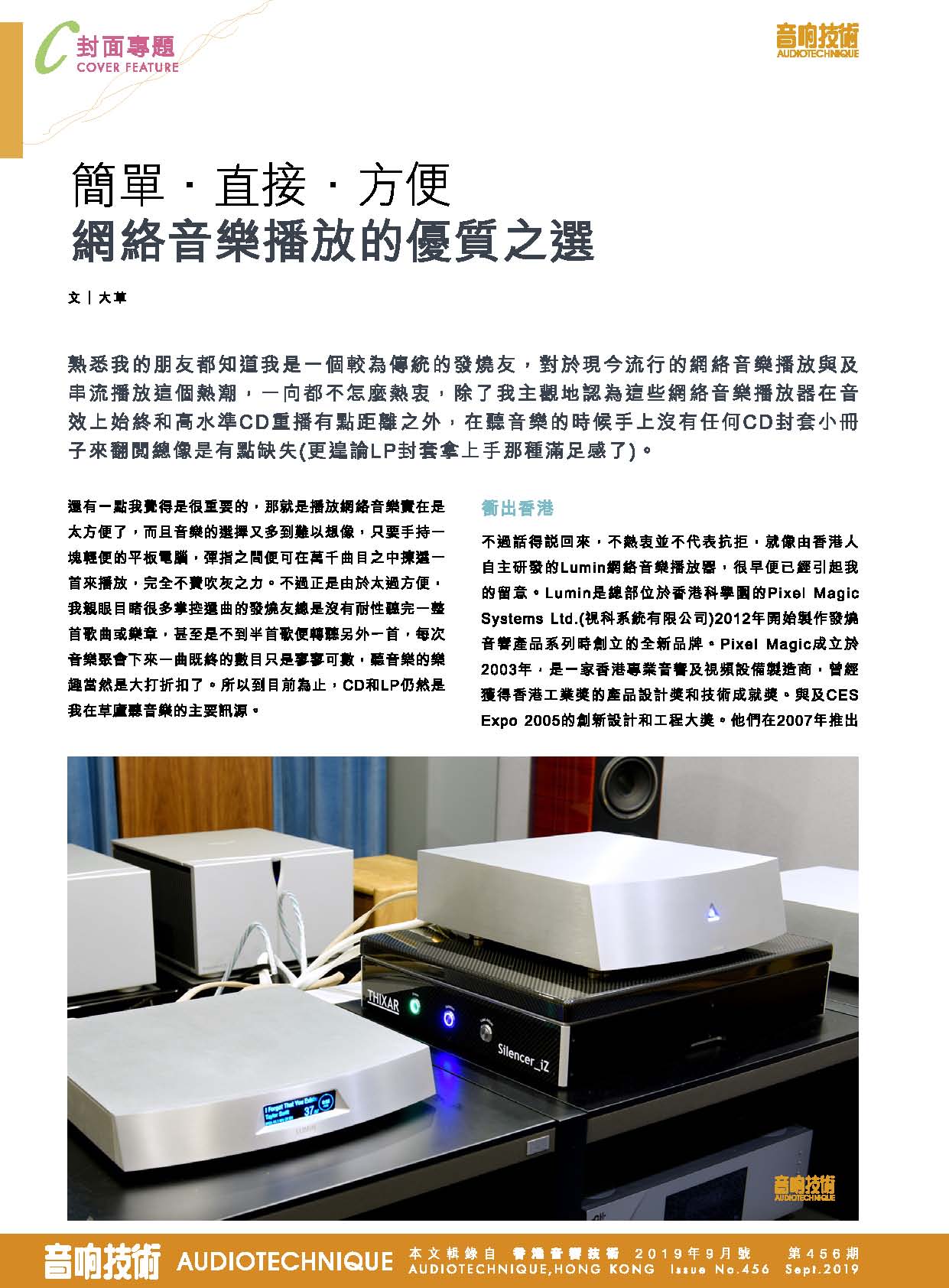 C 封面專題
COVER FEATURE

音响技術
AUDIOTECHNIQUE

簡單 · 直接 · 方便
網絡音樂播放的優質之選

文 | 大草

熟悉我的朋友都知道我是一個較為傳統的發燒友，對於現今流行的網絡音樂播放與及串流播放這個熱潮，一向都不怎麼熱衷，除了我主觀地認為這些網絡音樂播放器在音效上始終和高水準CD重播有點距離之外，在聽音樂的時候手上沒有任何CD封套小冊子來翻閱總像是有點缺失(更遑論LP封套拿上手那種滿足感了)。

還有一點我覺得是很重要的，那就是播放網絡音樂實在是太方便了，而且音樂的選擇又多到難以想像，只要手持一塊輕便的平板電腦，彈指之間便可在萬千曲目之中揀選一首來播放，完全不費吹灰之力。不過正是由於太過方便，我親眼目睹很多掌控選曲的發燒友總是沒有耐性聽完一整首歌曲或樂章，甚至是不到半首歌便轉聽另外一首，每次音樂聚會下來一曲既終的數目只是寥寥可數，聽音樂的樂趣當然是大打折扣了。所以到目前為止，CD和LP仍然是我在草廬聽音樂的主要訊源。

衝出香港

不過話得説回來，不熱衷並不代表抗拒，就像由香港人自主研發的Lumin網絡音樂播放器，很早便已經引起我的留意。Lumin是總部位於香港科學園的Pixel Magic Systems Ltd.(視科系統有限公司)2012年開始製作發燒音響產品系列時創立的全新品牌。Pixel Magic成立於2003年，是一家香港專業音響及視頻設備製造商，曾經獲得香港工業獎的產品設計獎和技術成就獎。與及CES Expo 2005的創新設計和工程大獎。他們在2007年推出

THIXAR
Silencer_iZ
LUMIN
音响技術
AUDIOTECHNIQUE

音响技術 AUDIOTECHNIQUE 本文輯錄自 香港音響技術 2019年9月號 第456期
AUDIOTECHNIQUE,HONG KONG Issue No.456 Sept.2019